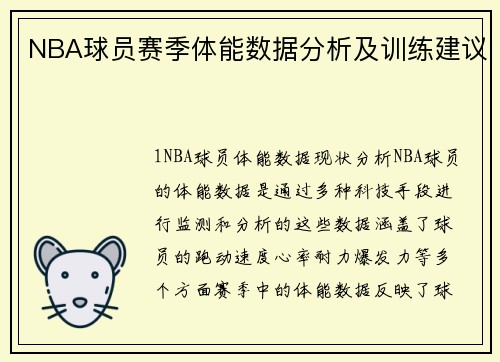 NBA球员赛季体能数据分析及训练建议

1NBA球员体能数据现状分析NBA球员的体能数据是通过多种科技手段进行监测和分析的这些数据涵盖了球员的跑动速度心率耐力爆发力等多个方面赛季中的体能数据反映了球